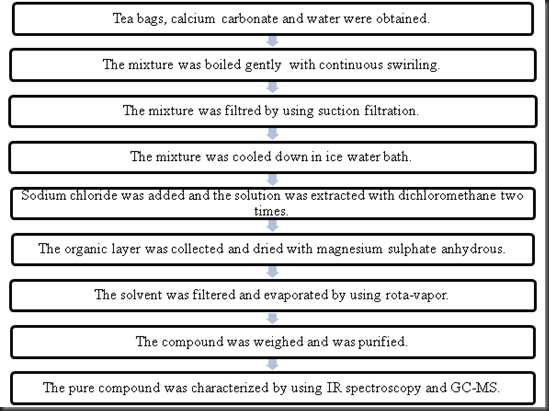 Tea bags, calcium carbonate and water were obtained.

The mixture was boiled gently with continuous swiriling.

The mixture was filtred by using suction filtration.

The mixture was cooled down in ice water bath.

Sodium chloride was added and the solution was extracted with dichloromethane two times.

The organic layer was collected and dried with magnesium sulphate anhydrous.

The solvent was filtered and evaporated by using rota-vapor.

The compound was weighed and was purified.

The pure compound was characterized by using IR spectroscopy and GC-MS.